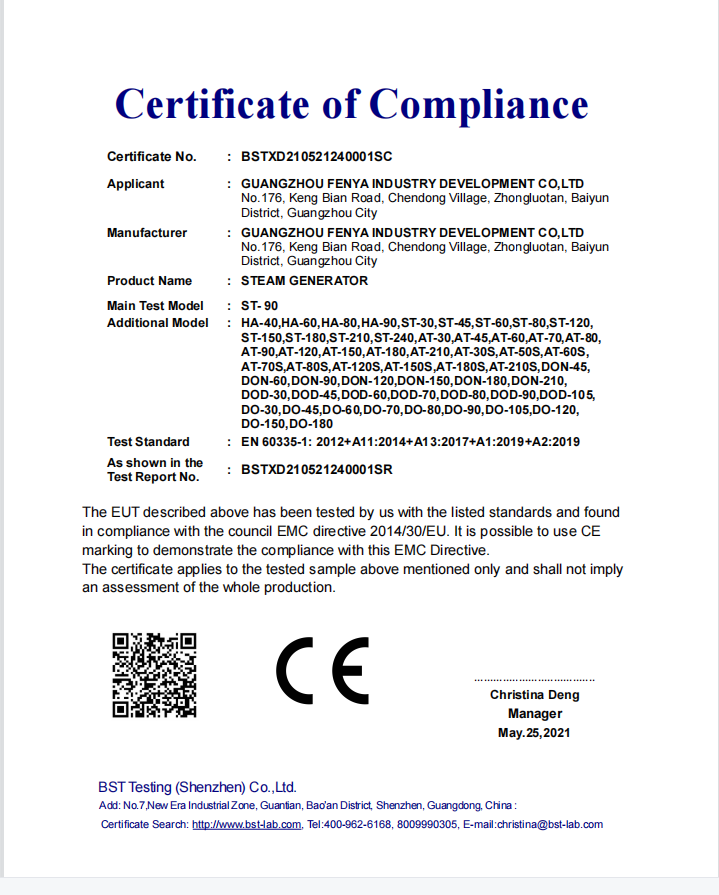 Certificate of Compliance

Certificate No. : BSTXD210521240001SC

Applicant : GUANGZHOU FENYA INDUSTRY DEVELOPMENT CO,LTD
No.176, Keng Bian Road, Chendong Village, Zhongluotan, Baiyun District, Guangzhou City

Manufacturer : GUANGZHOU FENYA INDUSTRY DEVELOPMENT CO,LTD
No.176, Keng Bian Road, Chendong Village, Zhongluotan, Baiyun District, Guangzhou City

Product Name : STEAM GENERATOR

Main Test Model : ST- 90

Additional Model : HA-40,HA-60,HA-80,HA-90,ST-30,ST-45,ST-60,ST-80,ST-120, ST-150,ST-180,ST-210,ST-240,AT-30,AT-45,AT-60,AT-70,AT-80, AT-90,AT-120,AT-150,AT-180,AT-210,AT-30S,AT-50S,AT-60S, AT-70S,AT-80S,AT-120S,AT-150S,AT-180S,AT-210S,DON-45, DON-60,DON-90,DON-120,DON-150,DON-180,DON-210, DOD-30,DOD-45,DOD-60,DOD-70,DOD-80,DOD-90,DOD-105, DO-30,DO-45,DO-60,DO-70,DO-80,DO-90,DO-105,DO-120, DO-150,DO-180

Test Standard : EN 60335-1: 2012+A11:2014+A13:2017+A1:2019+A2:2019

As shown in the Test Report No. : BSTXD210521240001SR

The EUT described above has been tested by us with the listed standards and found in compliance with the council EMC directive 2014/30/EU. It is possible to use CE marking to demonstrate the compliance with this EMC Directive.
The certificate applies to the tested sample above mentioned only and shall not imply an assessment of the whole production.

CE

Christina Deng
Manager
May.25,2021

BST Testing (Shenzhen) Co.,Ltd.
Add: No.7,New Era Industrial Zone, Guantian, Bao'an District, Shenzhen, Guangdong, China :
Certificate Search: http://www.bst-lab.com, Tel:400-962-6168, 8009990305, E-mail:christina@bst-lab.com